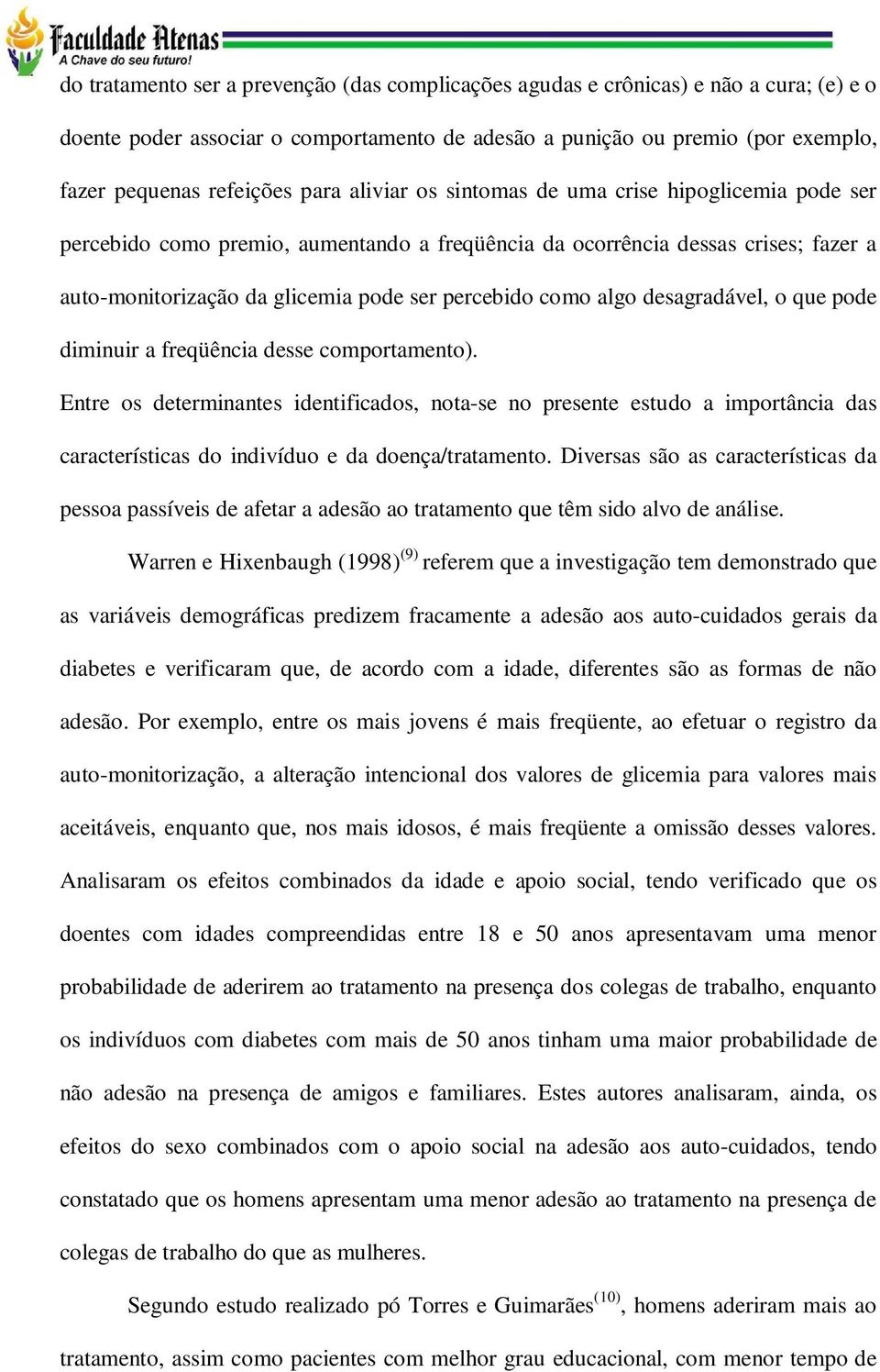 Faculdade Atenas
A Chave do seu futuro!

do tratamento ser a prevenção (das complicações agudas e crônicas) e não a cura; (e) e o doente poder associar o comportamento de adesão a punição ou premio (por exemplo, fazer pequenas refeições para aliviar os sintomas de uma crise hipoglicemia pode ser percebido como premio, aumentando a freqüência da ocorrência dessas crises; fazer a auto-monitorização da glicemia pode ser percebido como algo desagradável, o que pode diminuir a freqüência desse comportamento).

Entre os determinantes identificados, nota-se no presente estudo a importância das características do indivíduo e da doença/tratamento. Diversas são as características da pessoa passíveis de afetar a adesão ao tratamento que têm sido alvo de análise.

Warren e Hixenbaugh (1998)$^{(9)}$ referem que a investigação tem demonstrado que as variáveis demográficas predizem fracamente a adesão aos auto-cuidados gerais da diabetes e verificaram que, de acordo com a idade, diferentes são as formas de não adesão. Por exemplo, entre os mais jovens é mais freqüente, ao efetuar o registro da auto-monitorização, a alteração intencional dos valores de glicemia para valores mais aceitáveis, enquanto que, nos mais idosos, é mais freqüente a omissão desses valores. Analisaram os efeitos combinados da idade e apoio social, tendo verificado que os doentes com idades compreendidas entre 18 e 50 anos apresentavam uma menor probabilidade de aderirem ao tratamento na presença dos colegas de trabalho, enquanto os indivíduos com diabetes com mais de 50 anos tinham uma maior probabilidade de não adesão na presença de amigos e familiares. Estes autores analisaram, ainda, os efeitos do sexo combinados com o apoio social na adesão aos auto-cuidados, tendo constatado que os homens apresentam uma menor adesão ao tratamento na presença de colegas de trabalho do que as mulheres.

Segundo estudo realizado pó Torres e Guimarães$^{(10)}$, homens aderiram mais ao tratamento, assim como pacientes com melhor grau educacional, com menor tempo de